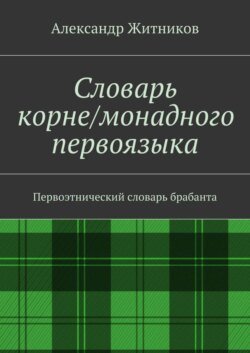 Александр Житников

Словарь корне/монадного первоязыка

Первоэтнический словарь брабанта